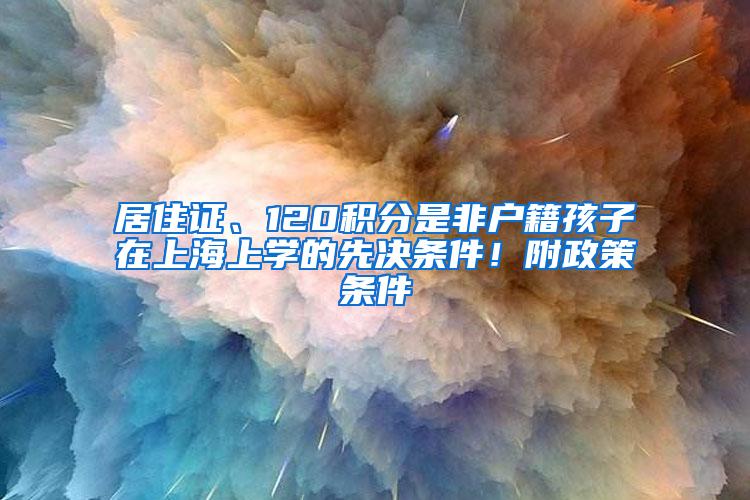 居住证、120积分是非户籍孩子在上海上学的先决条件！附政策条件